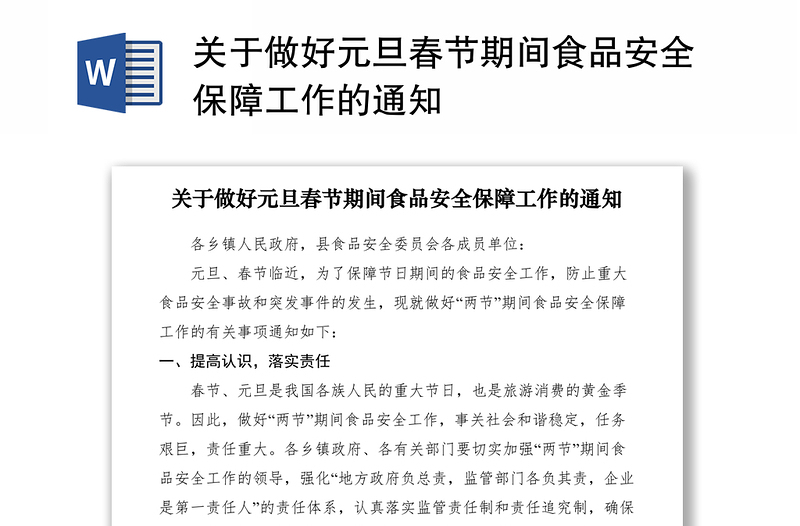 W

关于做好元旦春节期间食品安全保障工作的通知

关于做好元旦春节期间食品安全保障工作的通知

各乡镇人民政府，县食品安全委员会各成员单位：

元旦、春节临近，为了保障节日期间的食品安全工作，防止重大食品安全事故和突发事件的发生，现就做好“两节”期间食品安全保障工作的有关事项通知如下：

一、提高认识，落实责任

春节、元旦是我国各族人民的重大节日，也是旅游消费的黄金季节。因此，做好“两节”期间食品安全工作，事关社会和谐稳定，任务艰巨，责任重大。各乡镇政府、各有关部门要切实加强“两节”期间食品安全工作的领导，强化“地方政府负总责，监管部门各负其责，企业是第一责任人”的责任体系，认真落实监管责任制和责任追究制，确保